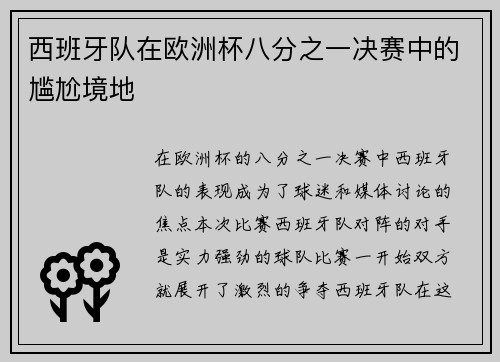 西班牙队在欧洲杯八分之一决赛中的尴尬境地

在欧洲杯的八分之一决赛中西班牙队的表现成为了球迷和媒体讨论的焦点本次比赛西班牙队对阵的对手是实力强劲的球队比赛一开始双方就展开了激烈的争夺西班牙队在这